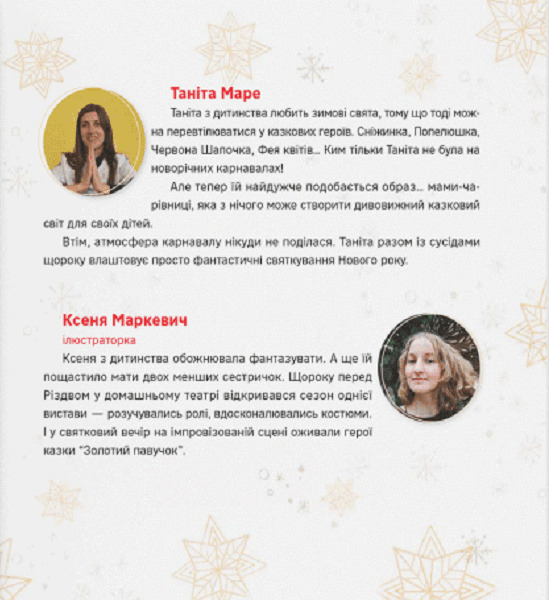 Таніта Маре

Таніта з дитинства любить зимові свята, тому що тоді можна перевтілюватися у казкових героїв. Сніжинка, Попелюшка, Червона Шапочка, Фея квітів... Ким тільки Таніта не була на новорічних карнавалах!

Але тепер їй найдужче подобається образ... мами-чарівниці, яка з нічого може створити дивовижний казковий світ для своїх дітей.

Втім, атмосфера карнавалу нікуди не поділася. Таніта разом із сусідами щороку влаштовує просто фантастичні святкування Нового року.

Ксеня Маркевич

ілюстраторка

Ксеня з дитинства обожнювала фантазувати. А ще їй пощастило мати двох менших сестричок. Щороку перед Різдвом у домашньому театрі відкривався сезон однієї вистави — розучувались ролі, вдосконалювались костюми. І у святковий вечір на імпровізованій сцені оживали герої казки "Золотий павучок".